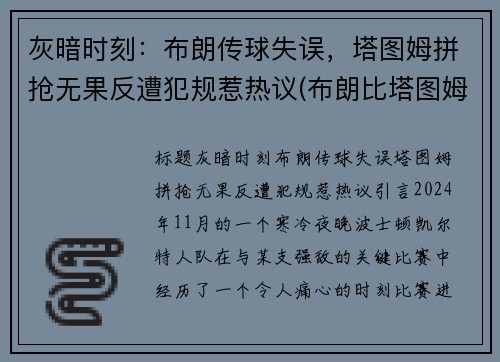 灰暗时刻：布朗传球失误，塔图姆拼抢无果反遭犯规惹热议(布朗比塔图姆

标题灰暗时刻布朗传球失误塔图姆拼抢无果反遭犯规惹热议引言2024年11月的一个寒冷夜晚波士顿凯尔特人队在与某支强敌的关键比赛中经历了一个令人痛心的时刻比赛进